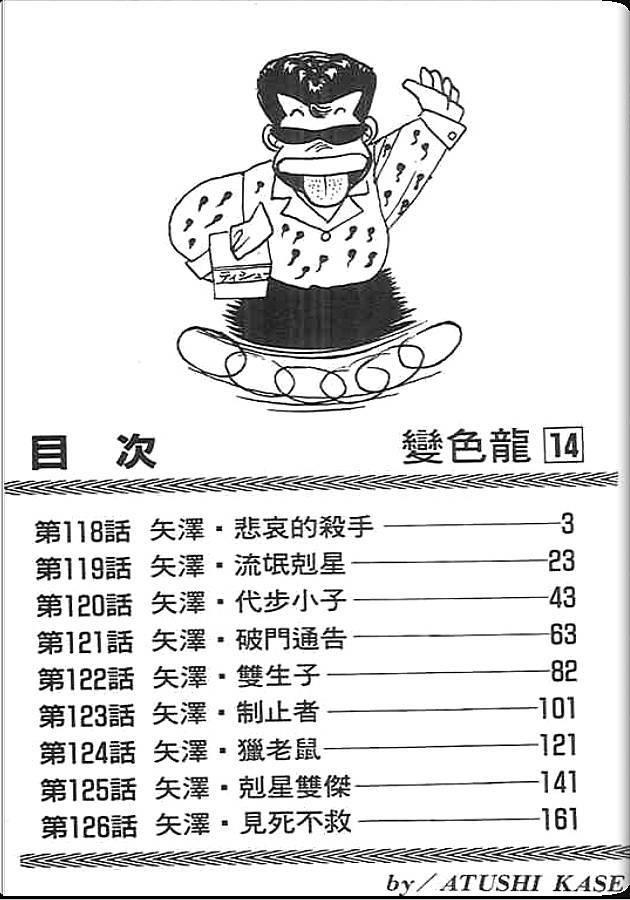 ティシュー

目 次

變色龍 14

第118話 矢澤・悲哀的殺手 3
第119話 矢澤・流氓剋星 23
第120話 矢澤・代步小子 43
第121話 矢澤・破門通告 63
第122話 矢澤・雙生子 82
第123話 矢澤・制止者 101
第124話 矢澤・獵老鼠 121
第125話 矢澤・剋星雙傑 141
第126話 矢澤・見死不救 161

by／ATUSHI KASE